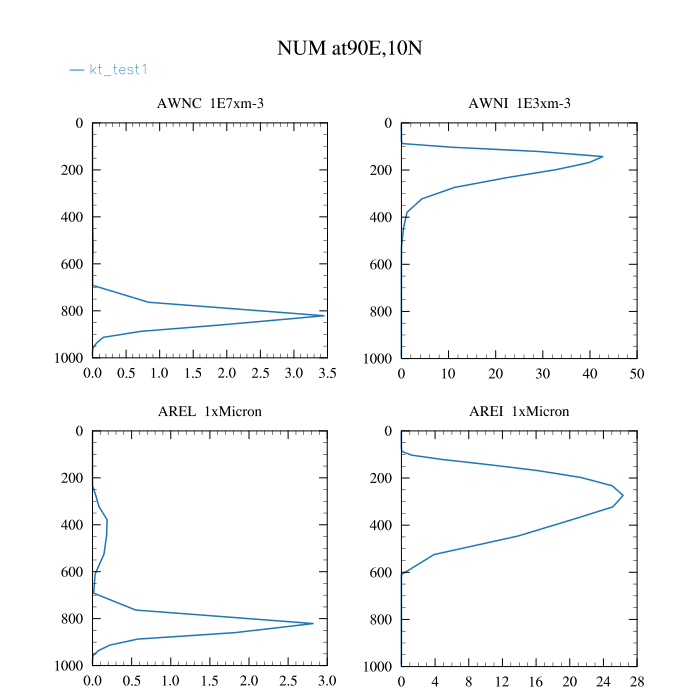 NUM at90E,10N

kt_test1

AWNC 1E7xm-3

0
200
400
600
800
1000

0.0 0.5 1.0 1.5 2.0 2.5 3.0 3.5

AWNI 1E3xm-3

0
200
400
600
800
1000

0 10 20 30 40 50

AREL 1xMicron

0
200
400
600
800
1000

0.0 0.5 1.0 1.5 2.0 2.5 3.0

AREI 1xMicron

0
200
400
600
800
1000

0 4 8 12 16 20 24 28